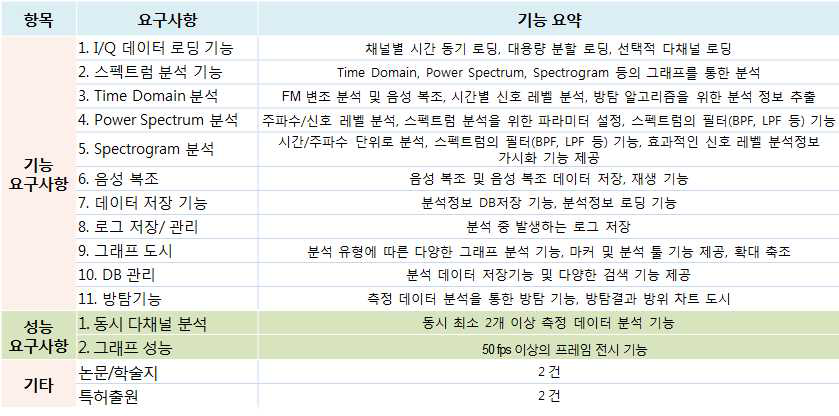 | 항목 | 요구사항 | 기능 요약 |
|---|---|---|
| 기능 요구사항 | 1. I/Q 데이터 로딩 기능 | 채널별 시간 동기 로딩, 대용량 분할 로딩, 선택적 다채널 로딩 |
| | 2. 스펙트럼 분석 기능 | Time Domain, Power Spectrum, Spectrogram 등의 그래프를 통한 분석 |
| | 3. Time Domain 분석 | FM 변조 분석 및 음성 복조, 시간별 신호 레벨 분석, 방탐 알고리즘을 위한 분석 정보 추출 |
| | 4. Power Spectrum 분석 | 주파수/신호 레벨 분석, 스펙트럼 분석을 위한 파라미터 설정, 스펙트럼의 필터(BPF, LPF 등) 기능 |
| | 5. Spectrogram 분석 | 시간/주파수 단위로 분석, 스펙트럼의 필터(BPF, LPF 등) 기능, 효과적인 신호 레벨 분석정보 가시화 기능 제공 |
| | 6. 음성 복조 | 음성 복조 및 음성 복조 데이터 저장, 재생 기능 |
| | 7. 데이터 저장 기능 | 분석정보 DB저장 기능, 분석정보 로딩 기능 |
| | 8. 로그 저장/ 관리 | 분석 중 발생하는 로그 저장 |
| | 9. 그래프 도시 | 분석 유형에 따른 다양한 그래프 분석 기능, 마커 및 분석 툴 기능 제공, 확대 축조 |
| | 10. DB 관리 | 분석 데이터 저장기능 및 다양한 검색 기능 제공 |
| | 11. 방탐기능 | 측정 데이터 분석을 통한 방탐 기능, 방탐결과 방위 차트 도시 |
| 성능 요구사항 | 1. 동시 다채널 분석 | 동시 최소 2개 이상 측정 데이터 분석 기능 |
| | 2. 그래프 성능 | 50 fps 이상의 프레임 전시 기능 |
| 기타 | 논문/학술지 | 2 건 |
| | 특허출원 | 2 건 |